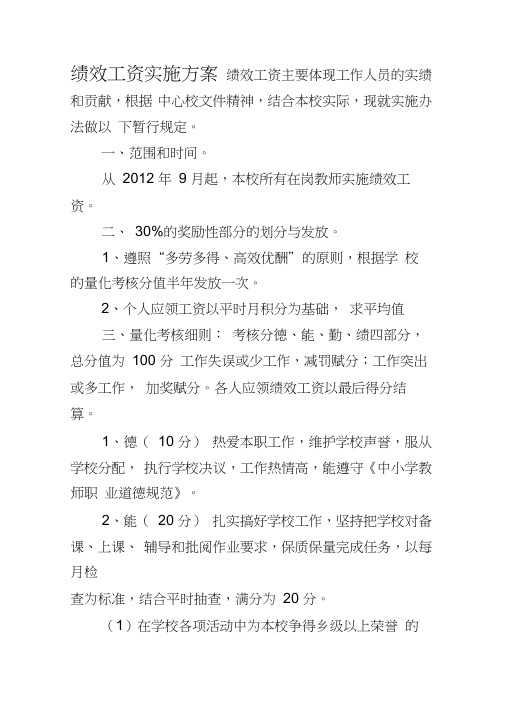 绩效工资实施方案 绩效工资主要体现工作人员的实绩和贡献，根据 中心校文件精神，结合本校实际，现就实施办法做以 下暂行规定。

一、范围和时间。

从 2012 年 9 月起，本校所有在岗教师实施绩效工资。

二、 30%的奖励性部分的划分与发放。

1、遵照“多劳多得、高效优酬”的原则，根据学 校的量化考核分值半年发放一次。

2、个人应领工资以平时月积分为基础， 求平均值

三、量化考核细则： 考核分德、能、勤、绩四部分，总分值为 100 分 工作失误或少工作，减罚赋分；工作突出或多工作， 加奖赋分。各人应领绩效工资以最后得分结算。

1、德（ 10 分） 热爱本职工作，维护学校声誉，服从学校分配， 执行学校决议，工作热情高，能遵守《中小学教师职 业道德规范》。

2、能（ 20 分） 扎实搞好学校工作，坚持把学校对备课、上课、 辅导和批阅作业要求，保质保量完成任务，以每月检

查为标准，结合平时抽查，满分为 20 分。

（1）在学校各项活动中为本校争得乡级以上荣誉 的